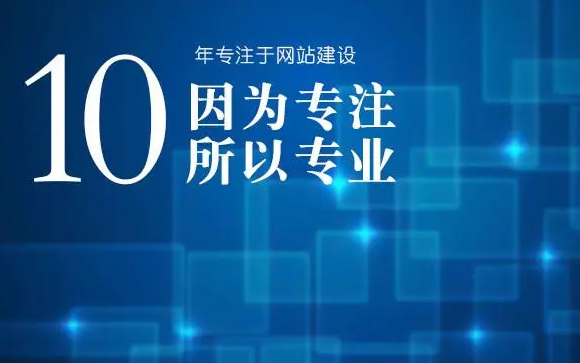 10 年专注于网站建设

因为专注
所以专业